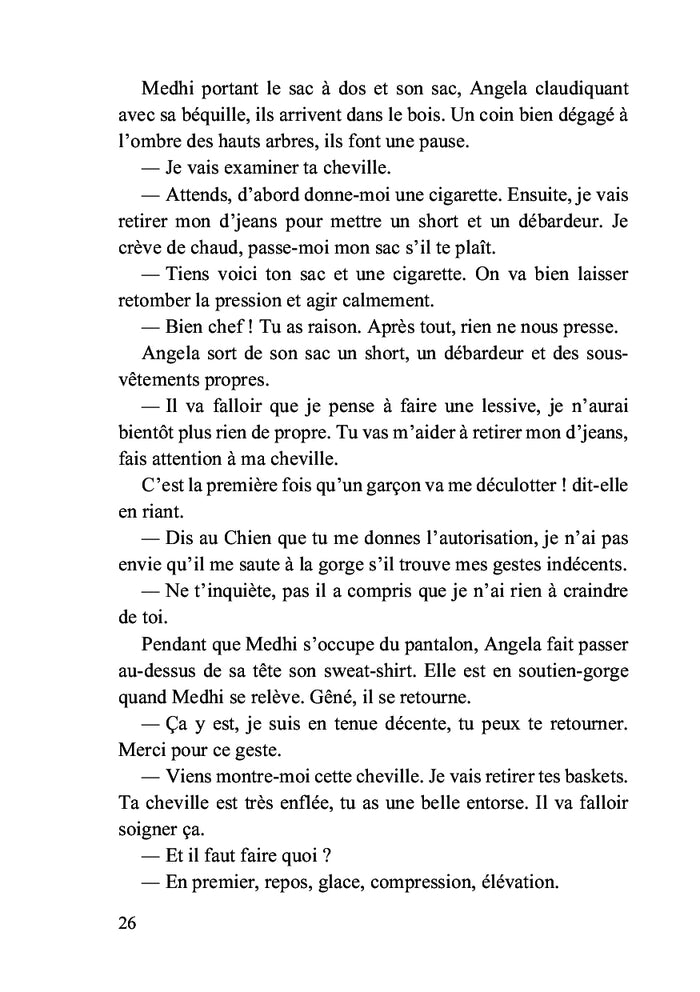 Medhi portant le sac à dos et son sac, Angela claudiquant avec sa béquille, ils arrivent dans le bois. Un coin bien dégagé à l'ombre des hauts arbres, ils font une pause.

— Je vais examiner ta cheville.

— Attends, d'abord donne-moi une cigarette. Ensuite, je vais retirer mon d'jeans pour mettre un short et un débardeur. Je crève de chaud, passe-moi mon sac s'il te plaît.

— Tiens voici ton sac et une cigarette. On va bien laisser retomber la pression et agir calmement.

— Bien chef ! Tu as raison. Après tout, rien ne nous presse.

Angela sort de son sac un short, un débardeur et des sous-vêtements propres.

— Il va falloir que je pense à faire une lessive, je n'aurai bientôt plus rien de propre. Tu vas m'aider à retirer mon d'jeans, fais attention à ma cheville.

C'est la première fois qu'un garçon va me déculotter ! dit-elle en riant.

— Dis au Chien que tu me donnes l'autorisation, je n'ai pas envie qu'il me saute à la gorge s'il trouve mes gestes indécents.

— Ne t'inquiète, pas il a compris que je n'ai rien à craindre de toi.

Pendant que Medhi s'occupe du pantalon, Angela fait passer au-dessus de sa tête son sweat-shirt. Elle est en soutien-gorge quand Medhi se relève. Gêné, il se retourne.

— Ça y est, je suis en tenue décente, tu peux te retourner. Merci pour ce geste.

— Viens montre-moi cette cheville. Je vais retirer tes baskets. Ta cheville est très enflée, tu as une belle entorse. Il va falloir soigner ça.

— Et il faut faire quoi ?

— En premier, repos, glace, compression, élévation.

26